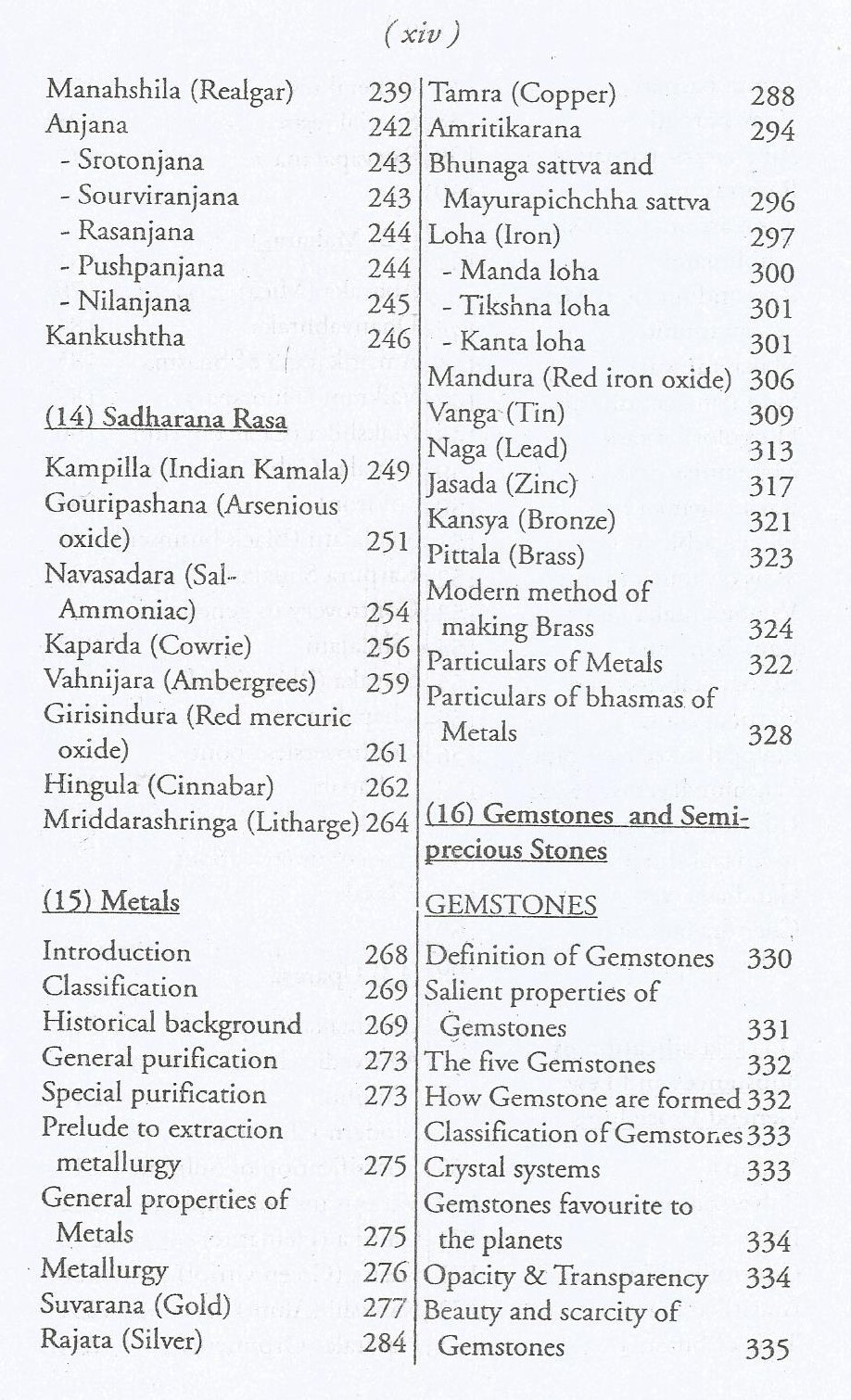 ( xiv )

Manahshila (Realgar) 239
Anjana 242
- Srotonjana 243
- Sourviranjana 243
- Rasanjana 244
- Pushpanjana 244
- Nilanjana 245
Kankushtha 246

(14) Sadharana Rasa

Kampilla (Indian Kamala) 249
Gouripashana (Arsenious oxide) 251
Navasadara (Sal-Ammoniac) 254
Kaparda (Cowrie) 256
Vahnijara (Ambergrees) 259
Girisindura (Red mercuric oxide) 261
Hingula (Cinnabar) 262
Mriddarashringa (Litharge) 264

(15) Metals

Introduction 268
Classification 269
Historical background 269
General purification 273
Special purification 273
Prelude to extraction metallurgy 275
General properties of Metals 275
Metallurgy 276
Suvarana (Gold) 277
Rajata (Silver) 284

Tamra (Copper) 288
Amritikarana 294
Bhunaga sattva and Mayurapichchha sattva 296
Loha (Iron) 297
- Manda loha 300
- Tikshna loha 301
- Kanta loha 301
Mandura (Red iron oxide) 306
Vanga (Tin) 309
Naga (Lead) 313
Jasada (Zinc) 317
Kansya (Bronze) 321
Pittala (Brass) 323
Modern method of making Brass 324
Particulars of Metals 322
Particulars of bhasmas of Metals 328

(16) Gemstones and Semi-precious Stones

GEMSTONES

Definition of Gemstones 330
Salient properties of Gemstones 331
The five Gemstones 332
How Gemstone are formed 332
Classification of Gemstones 333
Crystal systems 333
Gemstones favourite to the planets 334
Opacity & Transparency 334
Beauty and scarcity of Gemstones 335